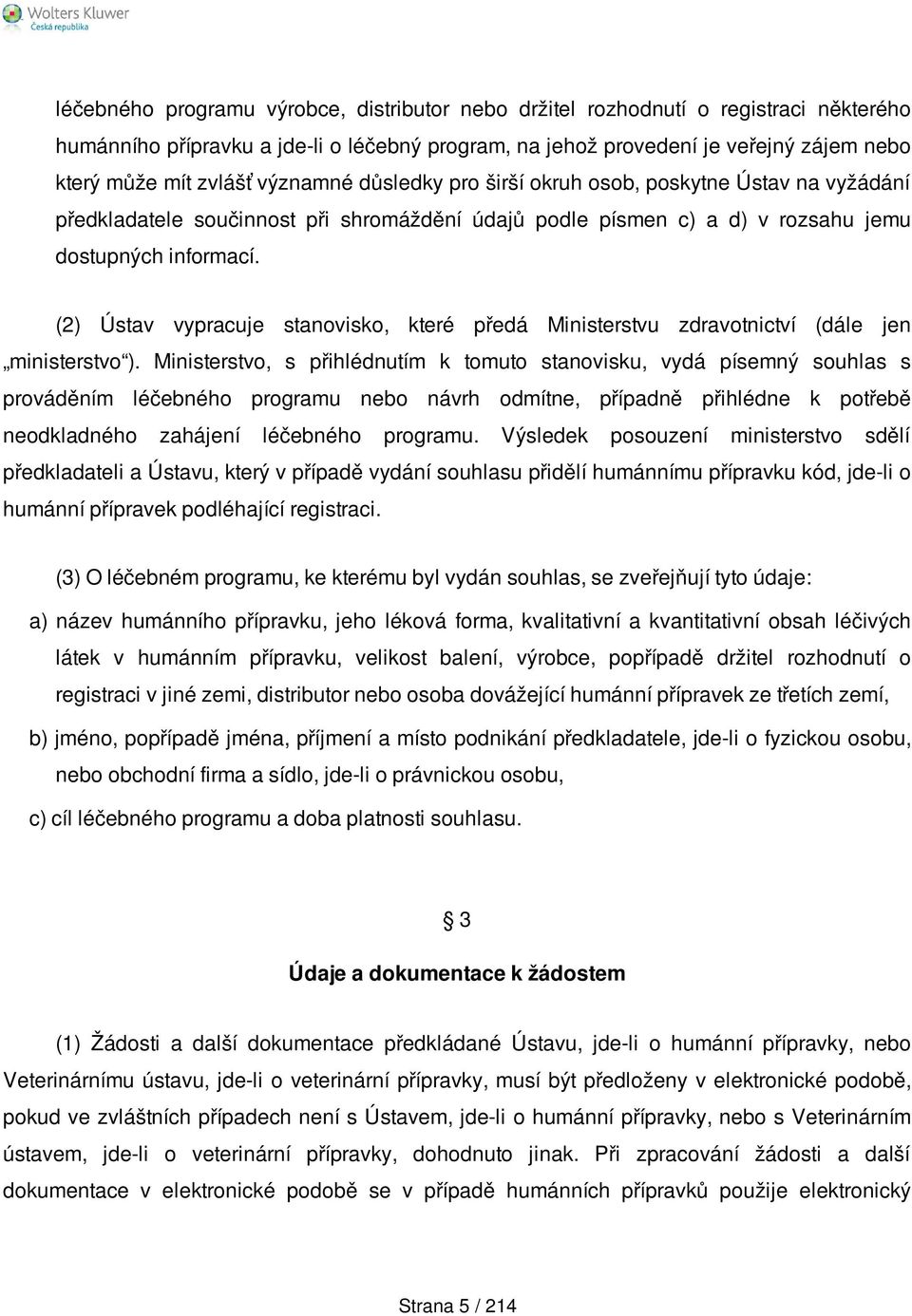 Wolters Kluwer
Česká republika

léčebného programu výrobce, distributor nebo držitel rozhodnutí o registraci některého humánního přípravku a jde-li o léčebný program, na jehož provedení je veřejný zájem nebo který může mít zvlášť významné důsledky pro širší okruh osob, poskytne Ústav na vyžádání předkladatele součinnost při shromáždění údajů podle písmen c) a d) v rozsahu jemu dostupných informací.

(2) Ústav vypracuje stanovisko, které předá Ministerstvu zdravotnictví (dále jen „ministerstvo“). Ministerstvo, s přihlédnutím k tomuto stanovisku, vydá písemný souhlas s prováděním léčebného programu nebo návrh odmítne, případně přihlédne k potřebě neodkladného zahájení léčebného programu. Výsledek posouzení ministerstvo sdělí předkladateli a Ústavu, který v případě vydání souhlasu přidělí humánnímu přípravku kód, jde-li o humánní přípravek podléhající registraci.

(3) O léčebném programu, ke kterému byl vydán souhlas, se zveřejňují tyto údaje:

a) název humánního přípravku, jeho léková forma, kvalitativní a kvantitativní obsah léčivých látek v humánním přípravku, velikost balení, výrobce, popřípadě držitel rozhodnutí o registraci v jiné zemi, distributor nebo osoba dovážející humánní přípravek ze třetích zemí,

b) jméno, popřípadě jména, příjmení a místo podnikání předkladatele, jde-li o fyzickou osobu, nebo obchodní firma a sídlo, jde-li o právnickou osobu,

c) cíl léčebného programu a doba platnosti souhlasu.

§ 3

Údaje a dokumentace k žádostem

(1) Žádosti a další dokumentace předkládané Ústavu, jde-li o humánní přípravky, nebo Veterinárnímu ústavu, jde-li o veterinární přípravky, musí být předloženy v elektronické podobě, pokud ve zvláštních případech není s Ústavem, jde-li o humánní přípravky, nebo s Veterinárním ústavem, jde-li o veterinární přípravky, dohodnuto jinak. Při zpracování žádosti a další dokumentace v elektronické podobě se v případě humánních přípravků použije elektronický

Strana 5 / 214